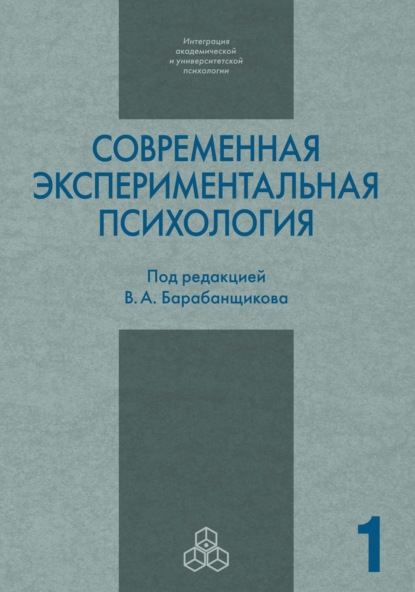 Интеграция академической и университетской психологии

СОВРЕМЕННАЯ ЭКСПЕРИМЕНТАЛЬНАЯ ПСИХОЛОГИЯ

Под редакцией В. А. Барабанщикова

1